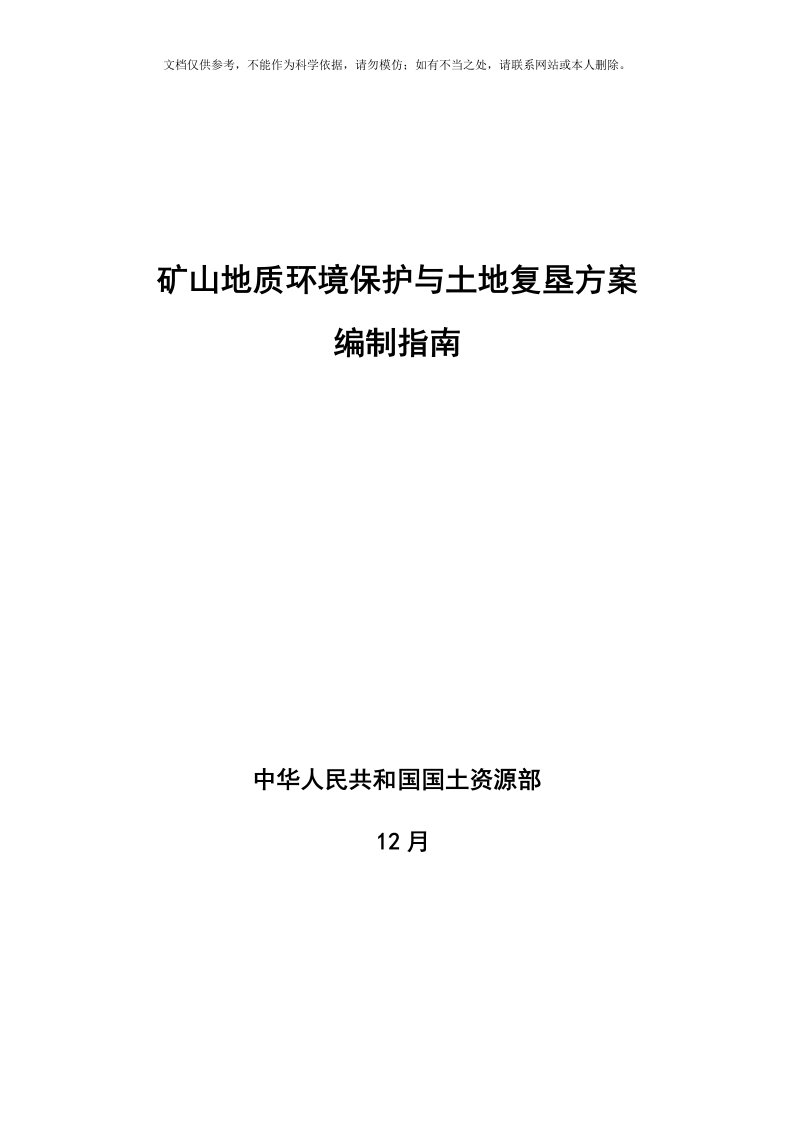 文档仅供参考，不能作为科学依据，请勿模仿；如有不当之处，请联系网站或本人删除。

矿山地质环境保护与土地复垦方案

编制指南

中华人民共和国国土资源部

12月